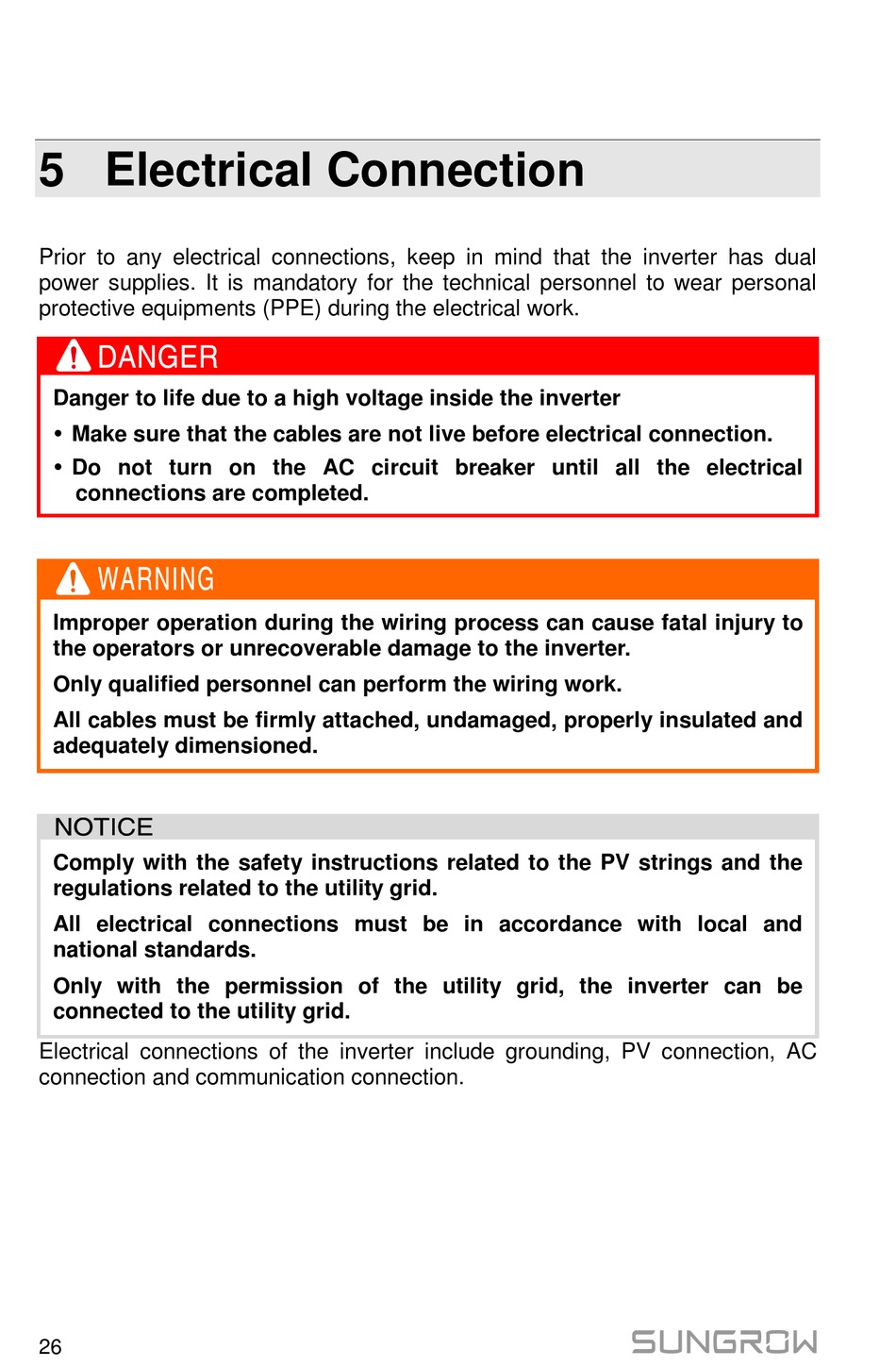 5 Electrical Connection

Prior to any electrical connections, keep in mind that the inverter has dual power supplies. It is mandatory for the technical personnel to wear personal protective equipments (PPE) during the electrical work.

DANGER

Danger to life due to a high voltage inside the inverter

• Make sure that the cables are not live before electrical connection.

• Do not turn on the AC circuit breaker until all the electrical connections are completed.

WARNING

Improper operation during the wiring process can cause fatal injury to the operators or unrecoverable damage to the inverter.

Only qualified personnel can perform the wiring work.

All cables must be firmly attached, undamaged, properly insulated and adequately dimensioned.

NOTICE

Comply with the safety instructions related to the PV strings and the regulations related to the utility grid.

All electrical connections must be in accordance with local and national standards.

Only with the permission of the utility grid, the inverter can be connected to the utility grid.

Electrical connections of the inverter include grounding, PV connection, AC connection and communication connection.

26

SUNGROW